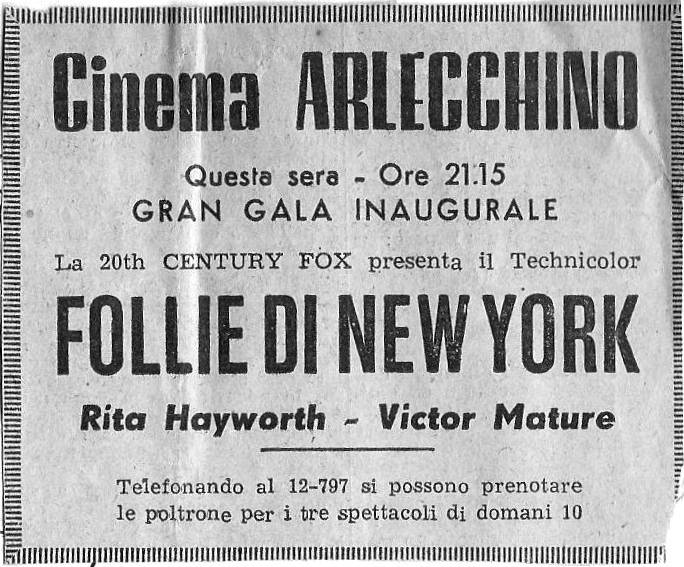 Cinema ARLECCHINO

Questa sera - Ore 21.15
GRAN GALA INAUGURALE

La 20th CENTURY FOX presenta il Technicolor

FOLLIE DI NEW YORK

Rita Hayworth - Victor Mature

Telefonando al 12-797 si possono prenotare le poltrone per i tre spettacoli di domani 10